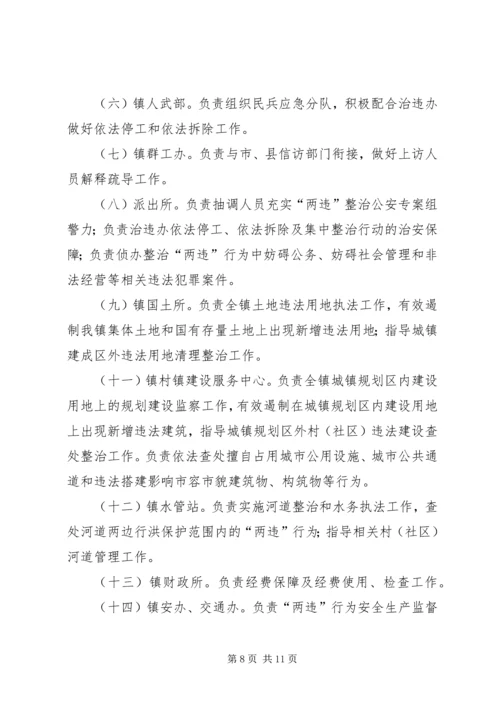 （六）镇人武部。负责组织民兵应急分队，积极配合治违办做好依法停工和依法拆除工作。

（七）镇群工办。负责与市、县信访部门衔接，做好上访人员解释疏导工作。

（八）派出所。负责抽调人员充实“两违”整治公安专案组警力；负责治违办依法停工、依法拆除及集中整治行动的治安保障；负责侦办整治“两违”行为中妨碍公务、妨碍社会管理和非法经营等相关违法犯罪案件。

（九）镇国土所。负责全镇土地违法用地执法工作，有效遏制我镇集体土地和国有存量土地上出现新增违法用地；指导城镇建成区外违法用地清理整治工作。

（十一）镇村镇建设服务中心。负责全镇城镇规划区内建设用地上的规划建设监察工作，有效遏制在城镇规划区内建设用地上出现新增违法建筑，指导城镇规划区外村（社区）违法建设查处整治工作。负责依法查处擅自占用城市公用设施、城市公共通道和违法搭建影响市容市貌建筑物、构筑物等行为。

（十二）镇水管站。负责实施河道整治和水务执法工作，查处河道两边行洪保护范围内的“两违”行为；指导相关村（社区）河道管理工作。

（十三）镇财政所。负责经费保障及经费使用、检查工作。

（十四）镇安办、交通办。负责“两违”行为安全生产监督

第 8 页 共 11 页